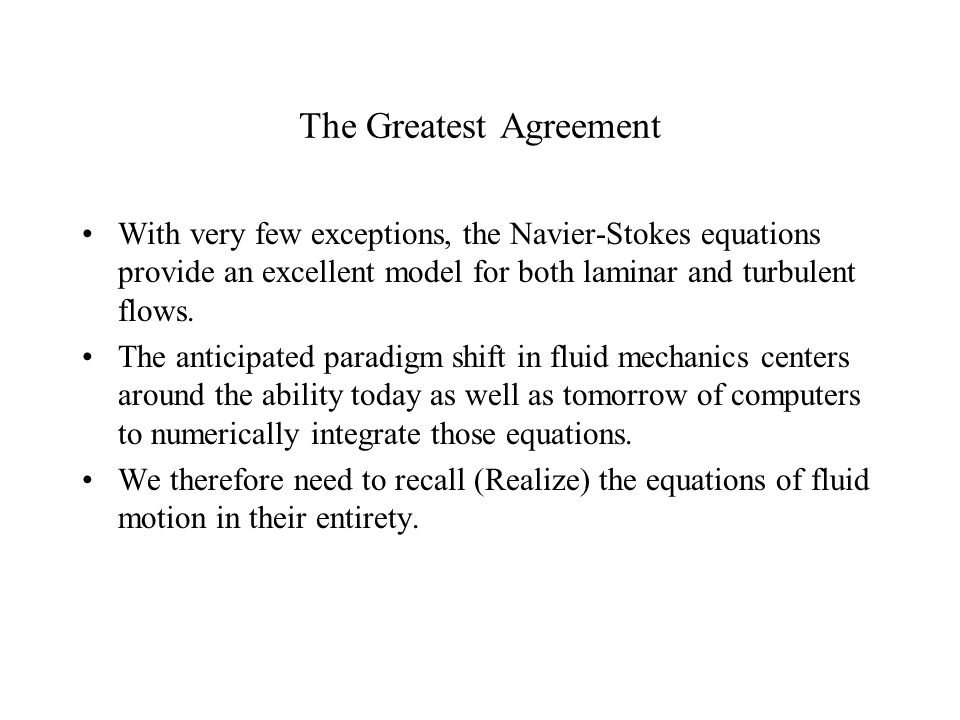 The Greatest Agreement

• With very few exceptions, the Navier-Stokes equations provide an excellent model for both laminar and turbulent flows.

• The anticipated paradigm shift in fluid mechanics centers around the ability today as well as tomorrow of computers to numerically integrate those equations.

• We therefore need to recall (Realize) the equations of fluid motion in their entirety.